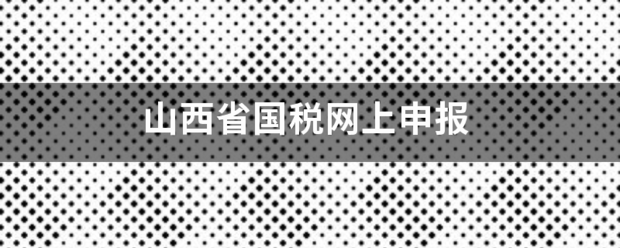 山西省国税网上申报